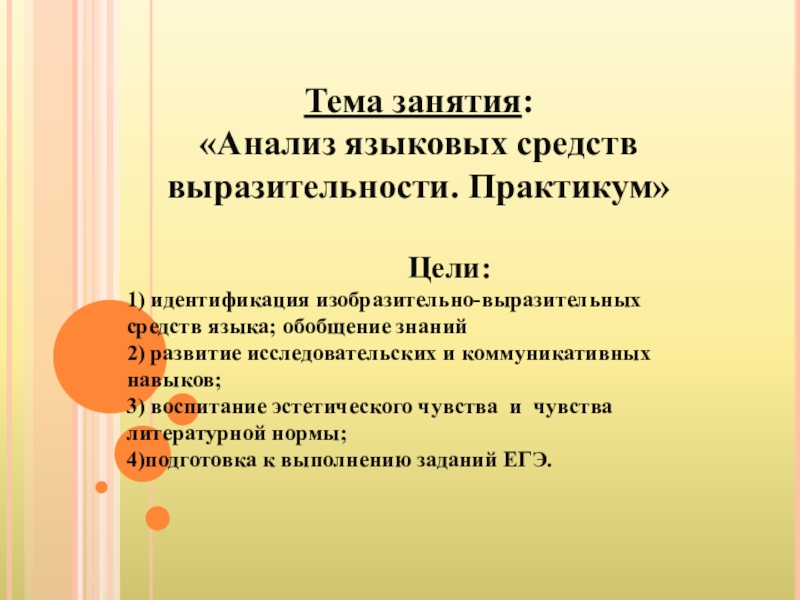 Тема занятия:
«Анализ языковых средств выразительности. Практикум»

Цели:
1) идентификация изобразительно-выразительных средств языка; обобщение знаний
2) развитие исследовательских и коммуникативных навыков;
3) воспитание эстетического чувства и чувства литературной нормы;
4)подготовка к выполнению заданий ЕГЭ.